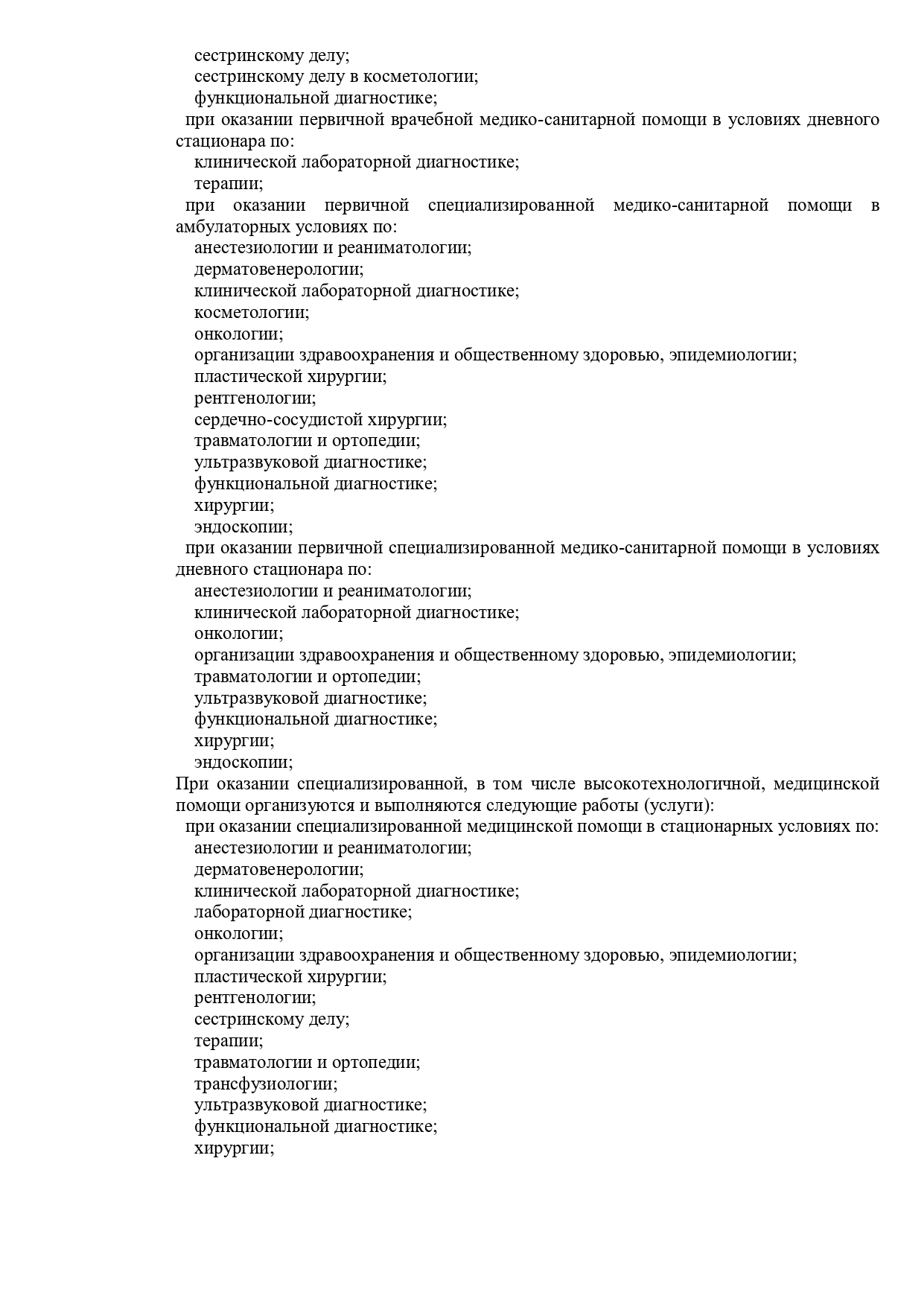 сестринскому делу;
сестринскому делу в косметологии;
функциональной диагностике;
при оказании первичной врачебной медико-санитарной помощи в условиях дневного стационара по:
клинической лабораторной диагностике;
терапии;
при оказании первичной специализированной медико-санитарной помощи в амбулаторных условиях по:
анестезиологии и реаниматологии;
дерматовенерологии;
клинической лабораторной диагностике;
косметологии;
онкологии;
организации здравоохранения и общественному здоровью, эпидемиологии;
пластической хирургии;
рентгенологии;
сердечно-сосудистой хирургии;
травматологии и ортопедии;
ультразвуковой диагностике;
функциональной диагностике;
хирургии;
эндоскопии;
при оказании первичной специализированной медико-санитарной помощи в условиях дневного стационара по:
анестезиологии и реаниматологии;
клинической лабораторной диагностике;
онкологии;
организации здравоохранения и общественному здоровью, эпидемиологии;
травматологии и ортопедии;
ультразвуковой диагностике;
функциональной диагностике;
хирургии;
эндоскопии;
При оказании специализированной, в том числе высокотехнологичной, медицинской помощи организуются и выполняются следующие работы (услуги):
при оказании специализированной медицинской помощи в стационарных условиях по:
анестезиологии и реаниматологии;
дерматовенерологии;
клинической лабораторной диагностике;
лабораторной диагностике;
онкологии;
организации здравоохранения и общественному здоровью, эпидемиологии;
пластической хирургии;
рентгенологии;
сестринскому делу;
терапии;
травматологии и ортопедии;
трансфузиологии;
ультразвуковой диагностике;
функциональной диагностике;
хирургии;